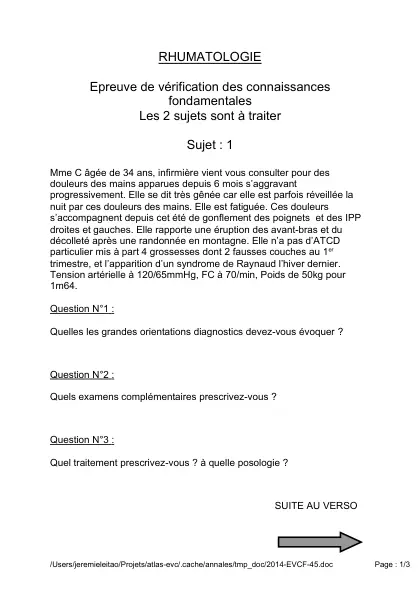 RHUMATOLOGIE

Epreuve de vérification des connaissances fondamentales
Les 2 sujets sont à traiter

Sujet : 1

Mme C âgée de 34 ans, infirmière vient vous consulter pour des douleurs des mains apparues depuis 6 mois s'aggravant progressivement. Elle se dit très gênée car elle est parfois réveillée la nuit par ces douleurs des mains. Elle est fatiguée. Ces douleurs s'accompagnent depuis cet été de gonflement des poignets et des IPP droites et gauches. Elle rapporte une éruption des avant-bras et du décolleté après une randonnée en montagne. Elle n'a pas d'ATCD particulier mis à part 4 grossesses dont 2 fausses couches au 1$^{er}$ trimestre, et l'apparition d'un syndrome de Raynaud l'hiver dernier. Tension artérielle à 120/65mmHg, FC à 70/min, Poids de 50kg pour 1m64.

Question N°1 :

Quelles les grandes orientations diagnostics devez-vous évoquer ?

Question N°2 :

Quels examens complémentaires prescrivez-vous ?

Question N°3 :

Quel traitement prescrivez-vous ? à quelle posologie ?

SUITE AU VERSO

/Users/jeremieleitao/Projets/atlas-evc/.cache/annales/tmp_doc/2014-EVCF-45.doc

Page : 1/3